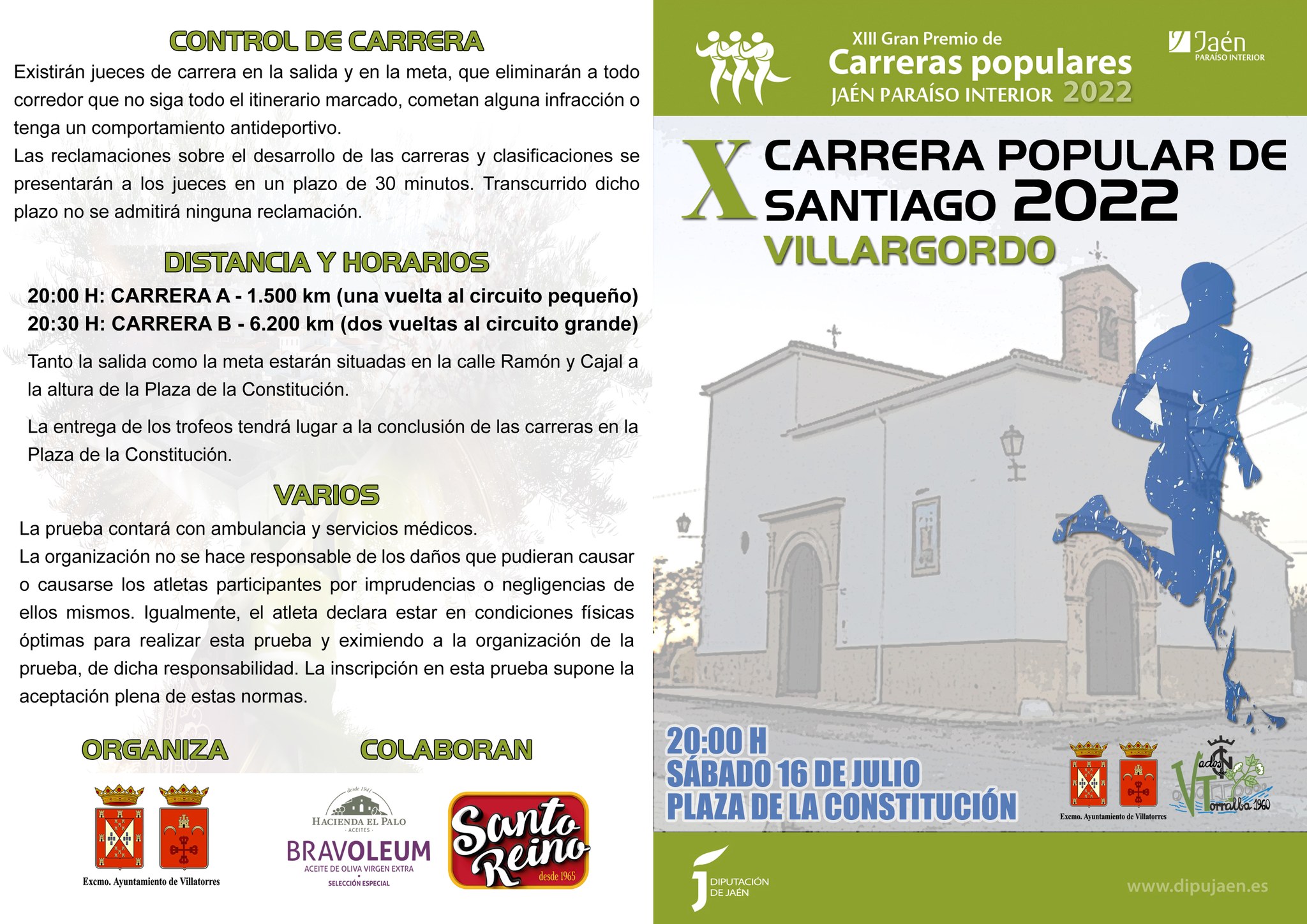 CONTROL DE CARRERA

Existirán jueces de carrera en la salida y en la meta, que eliminarán a todo corredor que no siga todo el itinerario marcado, cometan alguna infracción o tenga un comportamiento antideportivo.
Las reclamaciones sobre el desarrollo de las carreras y clasificaciones se presentarán a los jueces en un plazo de 30 minutos. Transcurrido dicho plazo no se admitirá ninguna reclamación.

DISTANCIA Y HORARIOS

20:00 H: CARRERA A - 1.500 km (una vuelta al circuito pequeño)
20:30 H: CARRERA B - 6.200 km (dos vueltas al circuito grande)

Tanto la salida como la meta estarán situadas en la calle Ramón y Cajal a la altura de la Plaza de la Constitución.

La entrega de los trofeos tendrá lugar a la conclusión de las carreras en la Plaza de la Constitución.

VARIOS

La prueba contará con ambulancia y servicios médicos.
La organización no se hace responsable de los daños que pudieran causar o causarse los atletas participantes por imprudencias o negligencias de ellos mismos. Igualmente, el atleta declara estar en condiciones físicas óptimas para realizar esta prueba y eximiendo a la organización de la prueba, de dicha responsabilidad. La inscripción en esta prueba supone la aceptación plena de estas normas.

ORGANIZA

Excmo. Ayuntamiento de Villatorres

COLABORAN

desde 1941
HACIENDA EL PALO
ACEITES
BRAVOLEUM
ACEITE DE OLIVA VIRGEN EXTRA
SELECCIÓN ESPECIAL

Santo Reino
desde 1965

XIII Gran Premio de
Carreras populares
JAÉN PARAÍSO INTERIOR 2022

Jaén
PARAÍSO INTERIOR

X CARRERA POPULAR DE SANTIAGO 2022
VILLARGORDO

20:00 H
SÁBADO 16 DE JULIO
PLAZA DE LA CONSTITUCIÓN

Excmo. Ayuntamiento de Villatorres

Vados de Torralba 1960

DIPUTACIÓN DE JAÉN

www.dipujaen.es